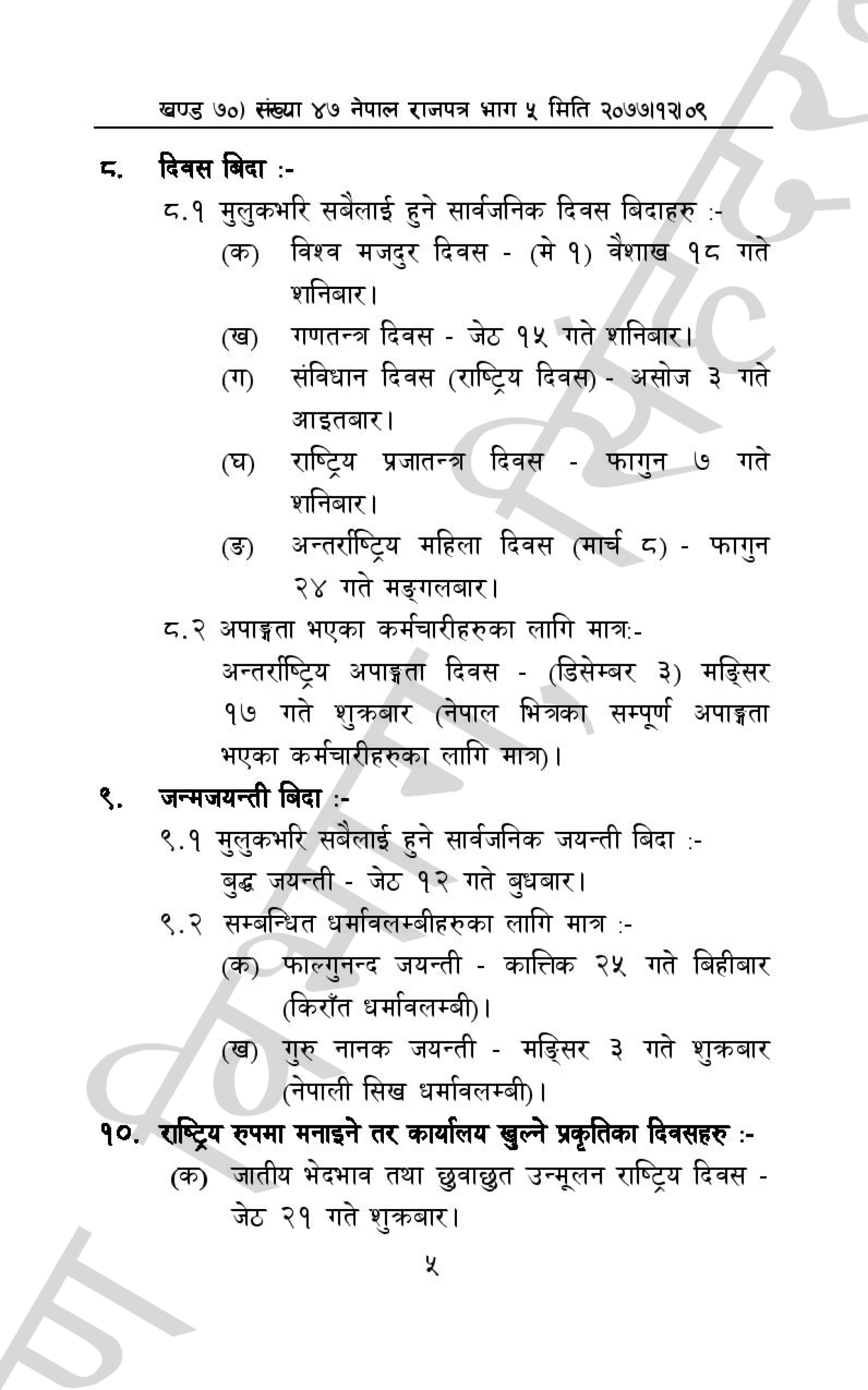 खण्ड ७०) संख्या ४७ नेपाल राजपत्र भाग ५ मिति २०७७।१२।०९

८. दिवस बिदा :-

८.१ मुलुकभरि सबैलाई हुने सार्वजनिक दिवस बिदाहरु :-

(क) विश्व मजदुर दिवस - (मे १) वैशाख १८ गते शनिबार।

(ख) गणतन्त्र दिवस - जेठ १५ गते शनिबार।

(ग) संविधान दिवस (राष्ट्रिय दिवस) - असोज ३ गते आइतबार।

(घ) राष्ट्रिय प्रजातन्त्र दिवस - फागुन ७ गते शनिबार।

(ङ) अन्तर्राष्ट्रिय महिला दिवस (मार्च ८) - फागुन २४ गते मङ्गलबार।

८.२ अपाङ्गता भएका कर्मचारीहरुका लागि मात्र:-

अन्तर्राष्ट्रिय अपाङ्गता दिवस - (डिसेम्बर ३) मङ्सिर १७ गते शुक्रबार (नेपाल भित्रका सम्पूर्ण अपाङ्गता भएका कर्मचारीहरुका लागि मात्र)।

९. जन्मजयन्ती बिदा :-

९.१ मुलुकभरि सबैलाई हुने सार्वजनिक जयन्ती बिदा :-

बुद्ध जयन्ती - जेठ १२ गते बुधबार।

९.२ सम्बन्धित धर्मावलम्बीहरुका लागि मात्र :-

(क) फाल्गुनन्द जयन्ती - कात्तिक २५ गते बिहीबार (किराँत धर्मावलम्बी)।

(ख) गुरु नानक जयन्ती - मङ्सिर ३ गते शुक्रबार (नेपाली सिख धर्मावलम्बी)।

१०. राष्ट्रिय रुपमा मनाइने तर कार्यालय खुल्ने प्रकृतिका दिवसहरु :-

(क) जातीय भेदभाव तथा छुवाछुत उन्मूलन राष्ट्रिय दिवस - जेठ २१ गते शुक्रबार।

५